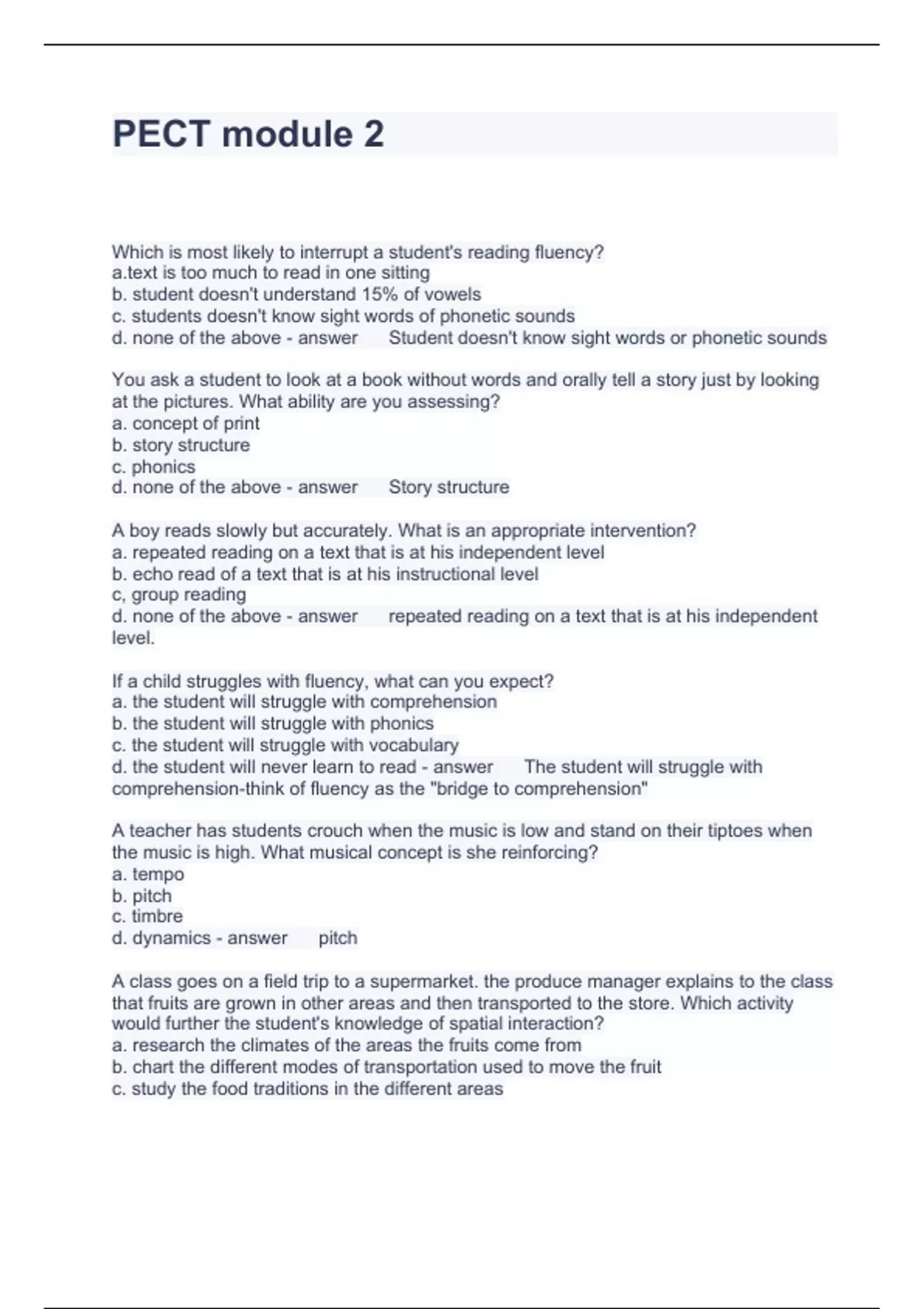 PECT module 2

Which is most likely to interrupt a student's reading fluency?
a.text is too much to read in one sitting
b. student doesn't understand 15% of vowels
c. students doesn't know sight words of phonetic sounds
d. none of the above - answer Student doesn't know sight words or phonetic sounds

You ask a student to look at a book without words and orally tell a story just by looking at the pictures. What ability are you assessing?
a. concept of print
b. story structure
c. phonics
d. none of the above - answer Story structure

A boy reads slowly but accurately. What is an appropriate intervention?
a. repeated reading on a text that is at his independent level
b. echo read of a text that is at his instructional level
c, group reading
d. none of the above - answer repeated reading on a text that is at his independent level.

If a child struggles with fluency, what can you expect?
a. the student will struggle with comprehension
b. the student will struggle with phonics
c. the student will struggle with vocabulary
d. the student will never learn to read - answer The student will struggle with comprehension-think of fluency as the "bridge to comprehension"

A teacher has students crouch when the music is low and stand on their tiptoes when the music is high. What musical concept is she reinforcing?
a. tempo
b. pitch
c. timbre
d. dynamics - answer pitch

A class goes on a field trip to a supermarket. the produce manager explains to the class that fruits are grown in other areas and then transported to the store. Which activity would further the student's knowledge of spatial interaction?
a. research the climates of the areas the fruits come from
b. chart the different modes of transportation used to move the fruit
c. study the food traditions in the different areas